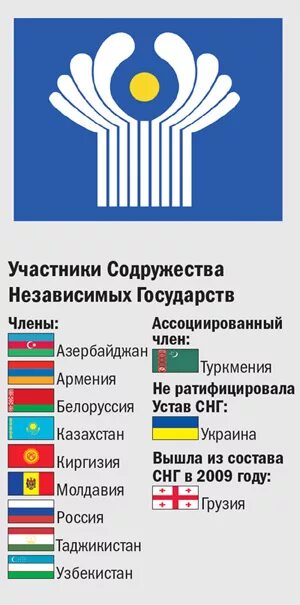 Участники Содружества Независимых Государств

Члены:
Азербайджан
Армения
Белоруссия
Казахстан
Киргизия
Молдавия
Россия
Таджикистан
Узбекистан

Ассоциированный член:
Туркмения

Не ратифицировала Устав СНГ:
Украина

Вышла из состава СНГ в 2009 году:
Грузия